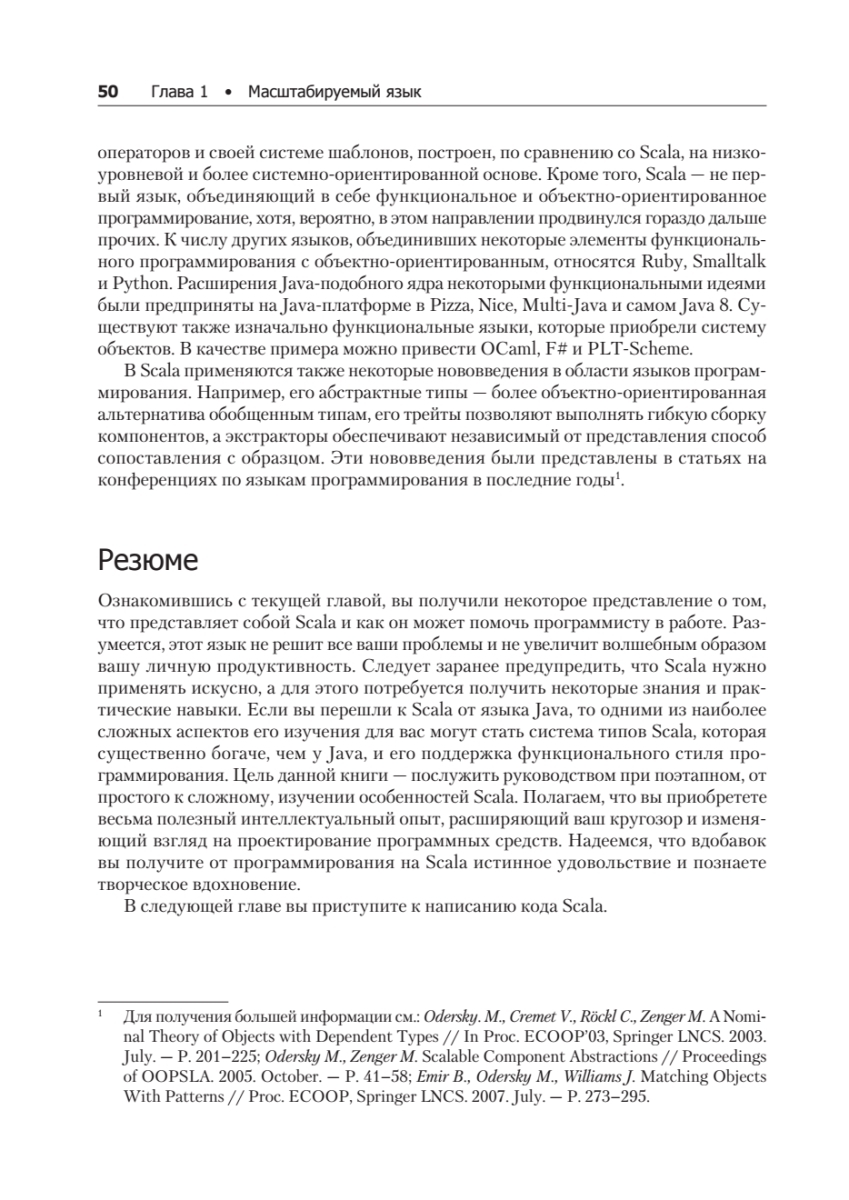 50 Глава 1 • Масштабируемый язык

операторов и своей системе шаблонов, построен, по сравнению со Scala, на низкоуровневой и более системно-ориентированной основе. Кроме того, Scala — не первый язык, объединяющий в себе функциональное и объектно-ориентированное программирование, хотя, вероятно, в этом направлении продвинулся гораздо дальше прочих. К числу других языков, объединивших некоторые элементы функционального программирования с объектно-ориентированным, относятся Ruby, Smalltalk и Python. Расширения Java-подобного ядра некоторыми функциональными идеями были предприняты на Java-платформе в Pizza, Nice, Multi-Java и самом Java 8. Существуют также изначально функциональные языки, которые приобрели систему объектов. В качестве примера можно привести OCaml, F# и PLT-Scheme.

В Scala применяются также некоторые нововведения в области языков программирования. Например, его абстрактные типы — более объектно-ориентированная альтернатива обобщенным типам, его трейты позволяют выполнять гибкую сборку компонентов, а экстракторы обеспечивают независимый от представления способ сопоставления с образцом. Эти нововведения были представлены в статьях на конференциях по языкам программирования в последние годы$^1$.

Резюме

Ознакомившись с текущей главой, вы получили некоторое представление о том, что представляет собой Scala и как он может помочь программисту в работе. Разумеется, этот язык не решит все ваши проблемы и не увеличит волшебным образом вашу личную продуктивность. Следует заранее предупредить, что Scala нужно применять искусно, а для этого потребуется получить некоторые знания и практические навыки. Если вы перешли к Scala от языка Java, то одними из наиболее сложных аспектов его изучения для вас могут стать система типов Scala, которая существенно богаче, чем у Java, и его поддержка функционального стиля программирования. Цель данной книги — послужить руководством при поэтапном, от простого к сложному, изучении особенностей Scala. Полагаем, что вы приобретете весьма полезный интеллектуальный опыт, расширяющий ваш кругозор и изменяющий взгляд на проектирование программных средств. Надеемся, что вдобавок вы получите от программирования на Scala истинное удовольствие и познаете творческое вдохновение.

В следующей главе вы приступите к написанию кода Scala.

$^1$ Для получения большей информации см.: Odersky. M., Cremet V., Röckl C., Zenger M. A Nominal Theory of Objects with Dependent Types // In Proc. ECOOP'03, Springer LNCS. 2003. July. — P. 201–225; Odersky M., Zenger M. Scalable Component Abstractions // Proceedings of OOPSLA. 2005. October. — P. 41–58; Emir B., Odersky M., Williams J. Matching Objects With Patterns // Proc. ECOOP, Springer LNCS. 2007. July. — P. 273–295.